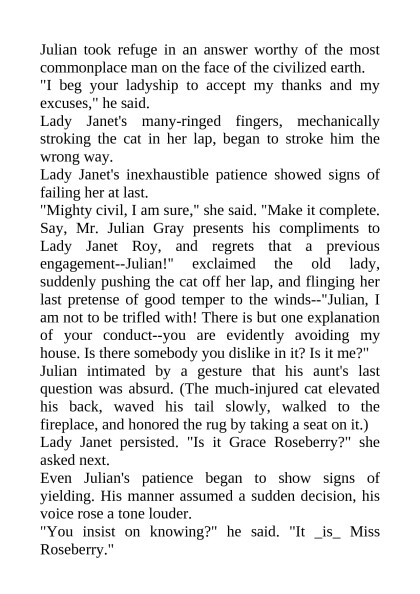 Julian took refuge in an answer worthy of the most commonplace man on the face of the civilized earth.
"I beg your ladyship to accept my thanks and my excuses," he said.
Lady Janet's many-ringed fingers, mechanically stroking the cat in her lap, began to stroke him the wrong way.
Lady Janet's inexhaustible patience showed signs of failing her at last.
"Mighty civil, I am sure," she said. "Make it complete. Say, Mr. Julian Gray presents his compliments to Lady Janet Roy, and regrets that a previous engagement--Julian!" exclaimed the old lady, suddenly pushing the cat off her lap, and flinging her last pretense of good temper to the winds--"Julian, I am not to be trifled with! There is but one explanation of your conduct--you are evidently avoiding my house. Is there somebody you dislike in it? Is it me?"
Julian intimated by a gesture that his aunt's last question was absurd. (The much-injured cat elevated his back, waved his tail slowly, walked to the fireplace, and honored the rug by taking a seat on it.)
Lady Janet persisted. "Is it Grace Roseberry?" she asked next.
Even Julian's patience began to show signs of yielding. His manner assumed a sudden decision, his voice rose a tone louder.
"You insist on knowing?" he said. "It _is_ Miss Roseberry."